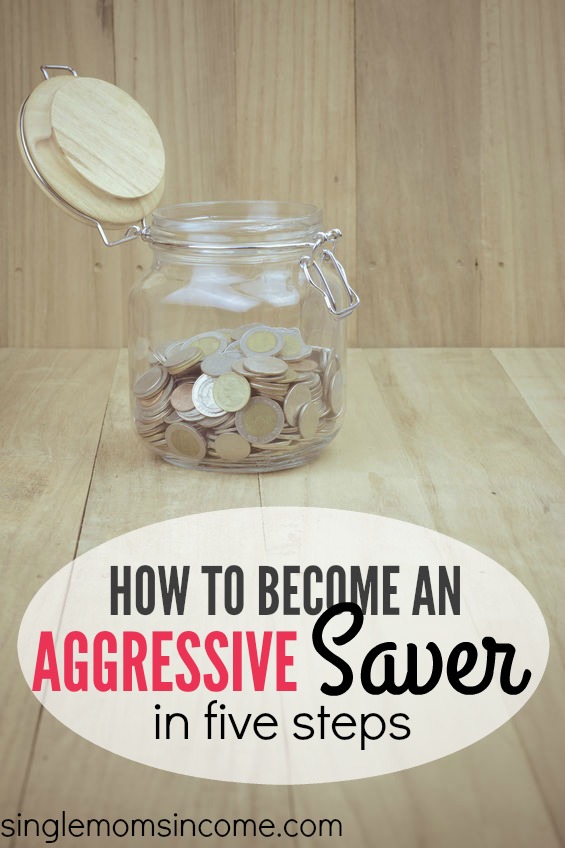 HOW TO BECOME AN
AGGRESSIVE Saver
in five steps

singlemomsincome.com